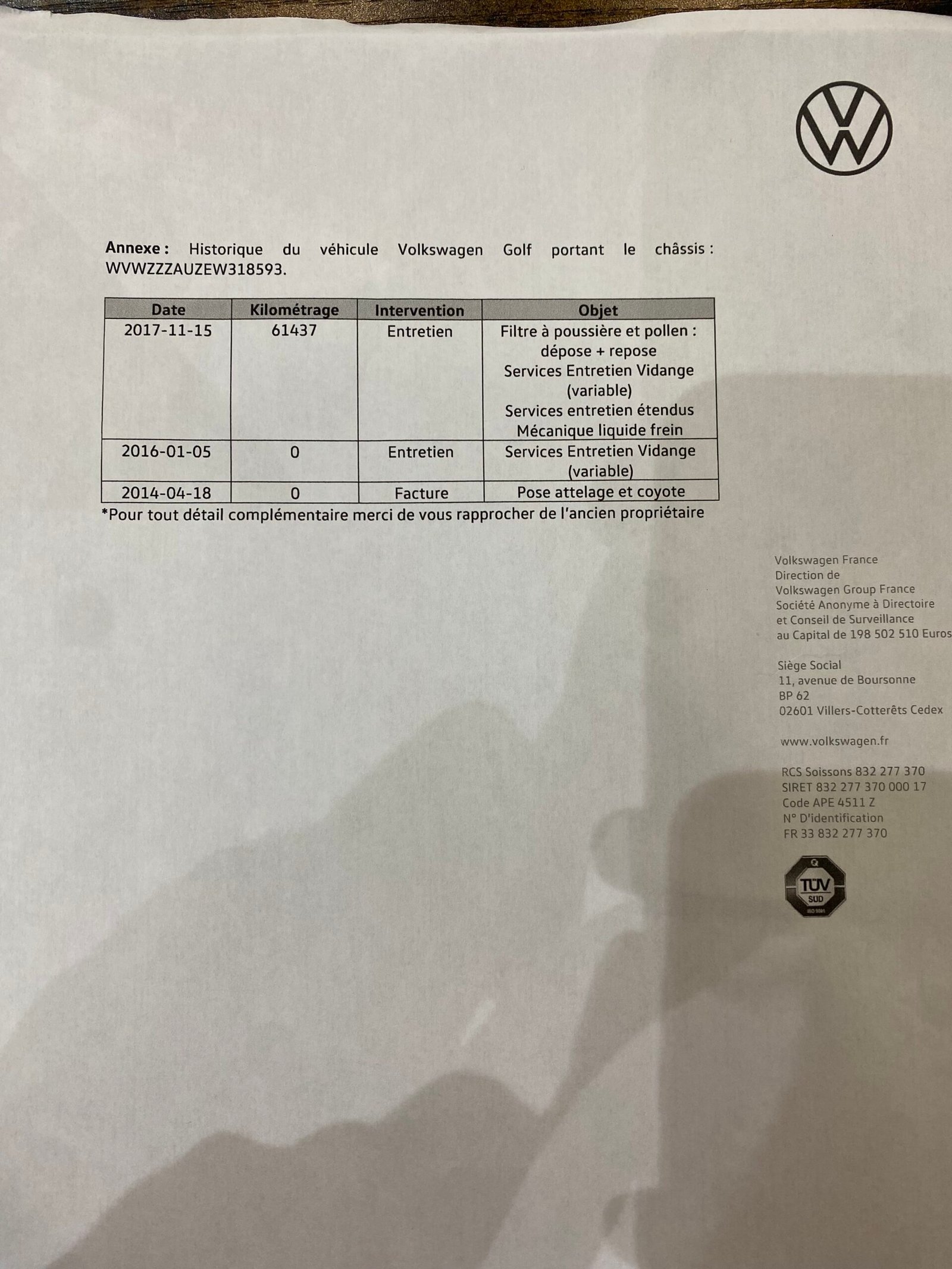 Annexe : Historique du véhicule Volkswagen Golf portant le châssis : WVWZZZAUZEW318593.

| Date | Kilométrage | Intervention | Objet |
|---|---|---|---|
| 2017-11-15 | 61437 | Entretien | Filtre à poussière et pollen : dépose + repose Services Entretien Vidange (variable) Services entretien étendus Mécanique liquide frein |
| 2016-01-05 | 0 | Entretien | Services Entretien Vidange (variable) |
| 2014-04-18 | 0 | Facture | Pose attelage et coyote |

*Pour tout détail complémentaire merci de vous rapprocher de l'ancien propriétaire

Volkswagen France
Direction de
Volkswagen Group France
Société Anonyme à Directoire
et Conseil de Surveillance
au Capital de 198 502 510 Euros

Siège Social
11, avenue de Boursonne
BP 62
02601 Villers-Cotterêts Cedex

www.volkswagen.fr

RCS Soissons 832 277 370
SIRET 832 277 370 000 17
Code APE 4511 Z
N° D'identification
FR 33 832 277 370

TÜV SÜD
ISO 9001